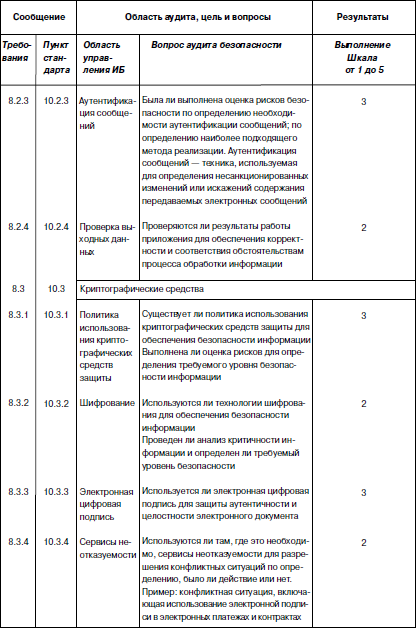 | Сообщение | | Область аудита, цель и вопросы | | Результаты |
|---|---|---|---|---|
| Требования | Пункт стандарта | Область управления ИБ | Вопрос аудита безопасности | Выполнение Шкала от 1 до 5 |
| 8.2.3 | 10.2.3 | Аутентификация сообщений | Была ли выполнена оценка рисков безопасности по определению необходимости аутентификации сообщений; по определению наиболее подходящего метода реализации. Аутентификация сообщений — техника, используемая для определения несанкционированных изменений или искажений содержания передаваемых электронных сообщений | 3 |
| 8.2.4 | 10.2.4 | Проверка выходных данных | Проверяются ли результаты работы приложения для обеспечения корректности и соответствия обстоятельствам процесса обработки информации | 2 |
| 8.3 | 10.3 | Криптографические средства | | |
| 8.3.1 | 10.3.1 | Политика использования криптографических средств защиты | Существует ли политика использования криптографических средств защиты для обеспечения безопасности информации Выполнена ли оценка рисков для определения требуемого уровня безопасности информации | 3 |
| 8.3.2 | 10.3.2 | Шифрование | Используются ли технологии шифрования для обеспечения безопасности информации Проведен ли анализ критичности информации и определен ли требуемый уровень безопасности | 2 |
| 8.3.3 | 10.3.3 | Электронная цифровая подпись | Используется ли электронная цифровая подпись для защиты аутентичности и целостности электронного документа | 3 |
| 8.3.4 | 10.3.4 | Сервисы неотказуемости | Используются ли там, где это необходимо, сервисы неотказуемости для разрешения конфликтных ситуаций по определению, было ли действие или нет. Пример: конфликтная ситуация, включающая использование электронной подписи в электронных платежах и контрактах | 2 |